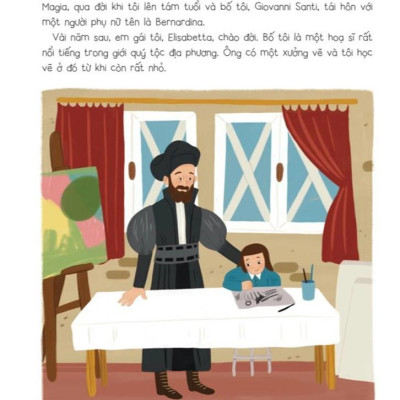 Magia, qua đời khi tôi lên tám tuổi và bố tôi, Giovanni Santi, tái hôn với một người phụ nữ tên là Bernardina.

Vài năm sau, em gái tôi, Elisabetta, chào đời. Bố tôi là một hoạ sĩ rất nổi tiếng trong giới quý tộc địa phương. Ông có một xưởng vẽ và tôi học vẽ ở đó từ khi còn rất nhỏ.